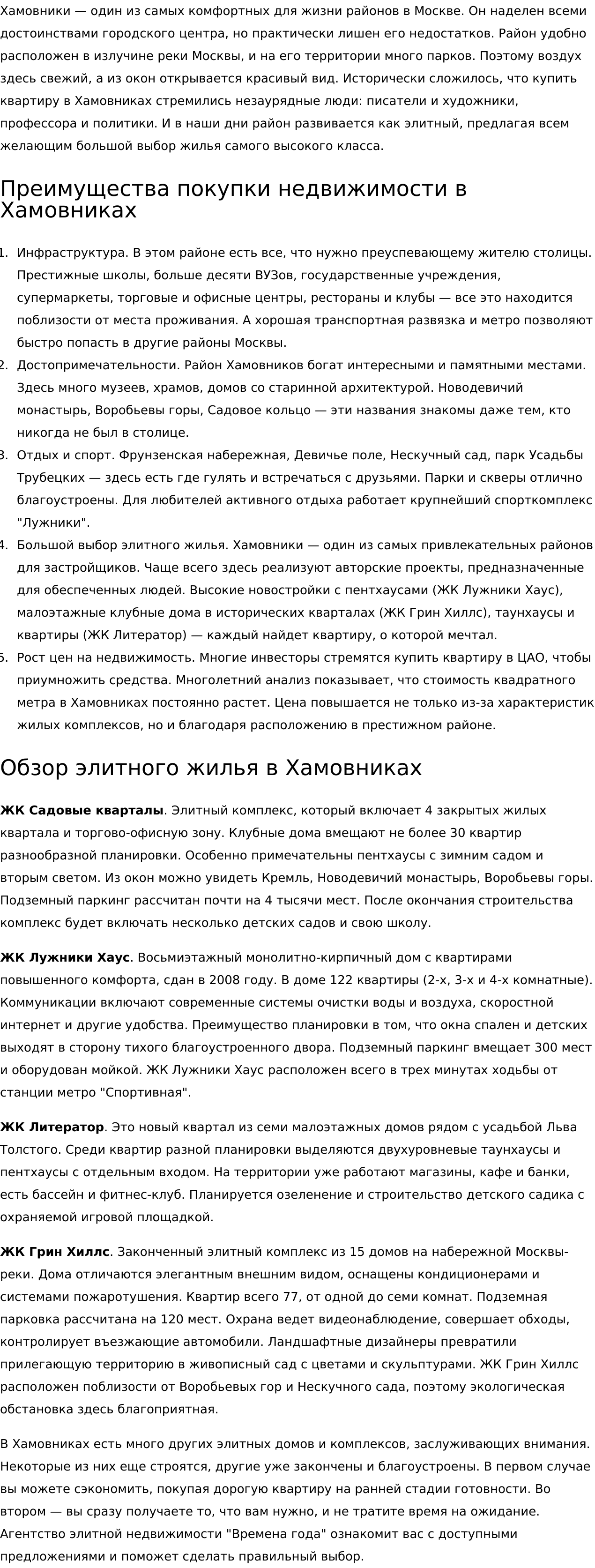 Хамовники — один из самых комфортных для жизни районов в Москве. Он наделен всеми достоинствами городского центра, но практически лишен его недостатков. Район удобно расположен в излучине реки Москвы, и на его территории много парков. Поэтому воздух здесь свежий, а из окон открывается красивый вид. Исторически сложилось, что купить квартиру в Хамовниках стремились незаурядные люди: писатели и художники, профессора и политики. И в наши дни район развивается как элитный, предлагая всем желающим большой выбор жилья самого высокого класса.

Преимущества покупки недвижимости в Хамовниках

1. Инфраструктура. В этом районе есть все, что нужно преуспевающему жителю столицы. Престижные школы, больше десяти ВУЗов, государственные учреждения, супермаркеты, торговые и офисные центры, рестораны и клубы — все это находится поблизости от места проживания. А хорошая транспортная развязка и метро позволяют быстро попасть в другие районы Москвы.
2. Достопримечательности. Район Хамовников богат интересными и памятными местами. Здесь много музеев, храмов, домов со старинной архитектурой. Новодевичий монастырь, Воробьевы горы, Садовое кольцо — эти названия знакомы даже тем, кто никогда не был в столице.
3. Отдых и спорт. Фрунзенская набережная, Девичье поле, Нескучный сад, парк Усадьбы Трубецких — здесь есть где гулять и встречаться с друзьями. Парки и скверы отлично благоустроены. Для любителей активного отдыха работает крупнейший спорткомплекс "Лужники".
4. Большой выбор элитного жилья. Хамовники — один из самых привлекательных районов для застройщиков. Чаще всего здесь реализуют авторские проекты, предназначенные для обеспеченных людей. Высокие новостройки с пентхаусами (ЖК Лужники Хаус), малоэтажные клубные дома в исторических кварталах (ЖК Грин Хиллс), таунхаусы и квартиры (ЖК Литератор) — каждый найдет квартиру, о которой мечтал.
5. Рост цен на недвижимость. Многие инвесторы стремятся купить квартиру в ЦАО, чтобы приумножить средства. Многолетний анализ показывает, что стоимость квадратного метра в Хамовниках постоянно растет. Цена повышается не только из-за характеристик жилых комплексов, но и благодаря расположению в престижном районе.

Обзор элитного жилья в Хамовниках

ЖК Садовые кварталы. Элитный комплекс, который включает 4 закрытых жилых квартала и торгово-офисную зону. Клубные дома вмещают не более 30 квартир разнообразной планировки. Особенно примечательны пентхаусы с зимним садом и вторым светом. Из окон можно увидеть Кремль, Новодевичий монастырь, Воробьевы горы. Подземный паркинг рассчитан почти на 4 тысячи мест. После окончания строительства комплекс будет включать несколько детских садов и свою школу.

ЖК Лужники Хаус. Восьмиэтажный монолитно-кирпичный дом с квартирами повышенного комфорта, сдан в 2008 году. В доме 122 квартиры (2-х, 3-х и 4-х комнатные). Коммуникации включают современные системы очистки воды и воздуха, скоростной интернет и другие удобства. Преимущество планировки в том, что окна спален и детских выходят в сторону тихого благоустроенного двора. Подземный паркинг вмещает 300 мест и оборудован мойкой. ЖК Лужники Хаус расположен всего в трех минутах ходьбы от станции метро "Спортивная".

ЖК Литератор. Это новый квартал из семи малоэтажных домов рядом с усадьбой Льва Толстого. Среди квартир разной планировки выделяются двухуровневые таунхаусы и пентхаусы с отдельным входом. На территории уже работают магазины, кафе и банки, есть бассейн и фитнес-клуб. Планируется озеленение и строительство детского садика с охраняемой игровой площадкой.

ЖК Грин Хиллс. Законченный элитный комплекс из 15 домов на набережной Москвы-реки. Дома отличаются элегантным внешним видом, оснащены кондиционерами и системами пожаротушения. Квартир всего 77, от одной до семи комнат. Подземная парковка рассчитана на 120 мест. Охрана ведет видеонаблюдение, совершает обходы, контролирует въезжающие автомобили. Ландшафтные дизайнеры превратили прилегающую территорию в живописный сад с цветами и скульптурами. ЖК Грин Хиллс расположен поблизости от Воробьевых гор и Нескучного сада, поэтому экологическая обстановка здесь благоприятная.

В Хамовниках есть много других элитных домов и комплексов, заслуживающих внимания. Некоторые из них еще строятся, другие уже закончены и благоустроены. В первом случае вы можете сэкономить, покупая дорогую квартиру на ранней стадии готовности. Во втором — вы сразу получаете то, что вам нужно, и не тратите время на ожидание. Агентство элитной недвижимости "Времена года" ознакомит вас с доступными предложениями и поможет сделать правильный выбор.